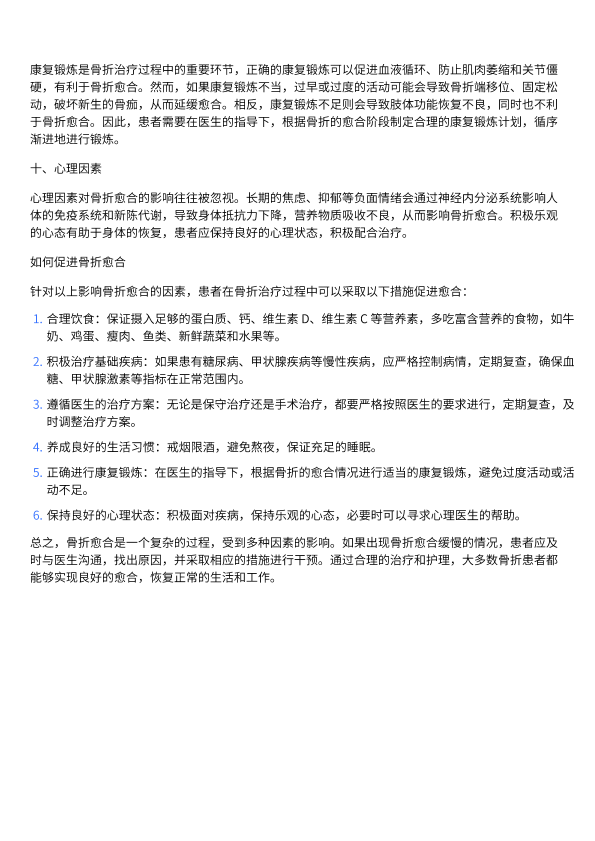 康复锻炼是骨折治疗过程中的重要环节，正确的康复锻炼可以促进血液循环、防止肌肉萎缩和关节僵硬，有利于骨折愈合。然而，如果康复锻炼不当，过早或过度的活动可能会导致骨折端移位、固定松动，破坏新生的骨痂，从而延缓愈合。相反，康复锻炼不足则会导致肢体功能恢复不良，同时也不利于骨折愈合。因此，患者需要在医生的指导下，根据骨折的愈合阶段制定合理的康复锻炼计划，循序渐进地进行锻炼。

十、心理因素

心理因素对骨折愈合的影响往往被忽视。长期的焦虑、抑郁等负面情绪会通过神经内分泌系统影响人体的免疫系统和新陈代谢，导致身体抵抗力下降，营养物质吸收不良，从而影响骨折愈合。积极乐观的心态有助于身体的恢复，患者应保持良好的心理状态，积极配合治疗。

如何促进骨折愈合

针对以上影响骨折愈合的因素，患者在骨折治疗过程中可以采取以下措施促进愈合：

1. 合理饮食：保证摄入足够的蛋白质、钙、维生素 D、维生素 C 等营养素，多吃富含营养的食物，如牛奶、鸡蛋、瘦肉、鱼类、新鲜蔬菜和水果等。

2. 积极治疗基础疾病：如果患有糖尿病、甲状腺疾病等慢性疾病，应严格控制病情，定期复查，确保血糖、甲状腺激素等指标在正常范围内。

3. 遵循医生的治疗方案：无论是保守治疗还是手术治疗，都要严格按照医生的要求进行，定期复查，及时调整治疗方案。

4. 养成良好的生活习惯：戒烟限酒，避免熬夜，保证充足的睡眠。

5. 正确进行康复锻炼：在医生的指导下，根据骨折的愈合情况进行适当的康复锻炼，避免过度活动或活动不足。

6. 保持良好的心理状态：积极面对疾病，保持乐观的心态，必要时可以寻求心理医生的帮助。

总之，骨折愈合是一个复杂的过程，受到多种因素的影响。如果出现骨折愈合缓慢的情况，患者应及时与医生沟通，找出原因，并采取相应的措施进行干预。通过合理的治疗和护理，大多数骨折患者都能够实现良好的愈合，恢复正常的生活和工作。